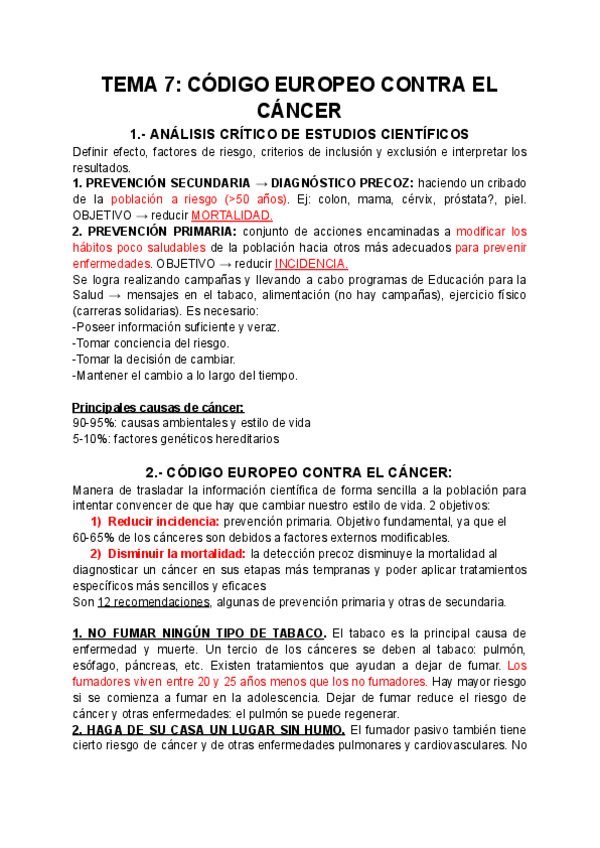 TEMA 7: CÓDIGO EUROPEO CONTRA EL CÁNCER

1.- ANÁLISIS CRÍTICO DE ESTUDIOS CIENTÍFICOS

Definir efecto, factores de riesgo, criterios de inclusión y exclusión e interpretar los resultados.

1. PREVENCIÓN SECUNDARIA → DIAGNÓSTICO PRECOZ: haciendo un cribado de la población a riesgo (>50 años). Ej: colon, mama, cérvix, próstata?, piel. OBJETIVO → reducir MORTALIDAD.

2. PREVENCIÓN PRIMARIA: conjunto de acciones encaminadas a modificar los hábitos poco saludables de la población hacia otros más adecuados para prevenir enfermedades. OBJETIVO → reducir INCIDENCIA.

Se logra realizando campañas y llevando a cabo programas de Educación para la Salud → mensajes en el tabaco, alimentación (no hay campañas), ejercicio físico (carreras solidarias). Es necesario:
-Poseer información suficiente y veraz.
-Tomar conciencia del riesgo.
-Tomar la decisión de cambiar.
-Mantener el cambio a lo largo del tiempo.

Principales causas de cáncer:
90-95%: causas ambientales y estilo de vida
5-10%: factores genéticos hereditarios

2.- CÓDIGO EUROPEO CONTRA EL CÁNCER:

Manera de trasladar la información científica de forma sencilla a la población para intentar convencer de que hay que cambiar nuestro estilo de vida. 2 objetivos:
1) Reducir incidencia: prevención primaria. Objetivo fundamental, ya que el 60-65% de los cánceres son debidos a factores externos modificables.
2) Disminuir la mortalidad: la detección precoz disminuye la mortalidad al diagnosticar un cáncer en sus etapas más tempranas y poder aplicar tratamientos específicos más sencillos y eficaces
Son 12 recomendaciones, algunas de prevención primaria y otras de secundaria.

1. NO FUMAR NINGÚN TIPO DE TABACO. El tabaco es la principal causa de enfermedad y muerte. Un tercio de los cánceres se deben al tabaco: pulmón, esófago, páncreas, etc. Existen tratamientos que ayudan a dejar de fumar. Los fumadores viven entre 20 y 25 años menos que los no fumadores. Hay mayor riesgo si se comienza a fumar en la adolescencia. Dejar de fumar reduce el riesgo de cáncer y otras enfermedades: el pulmón se puede regenerar.

2. HAGA DE SU CASA UN LUGAR SIN HUMO. El fumador pasivo también tiene cierto riesgo de cáncer y de otras enfermedades pulmonares y cardiovasculares. No